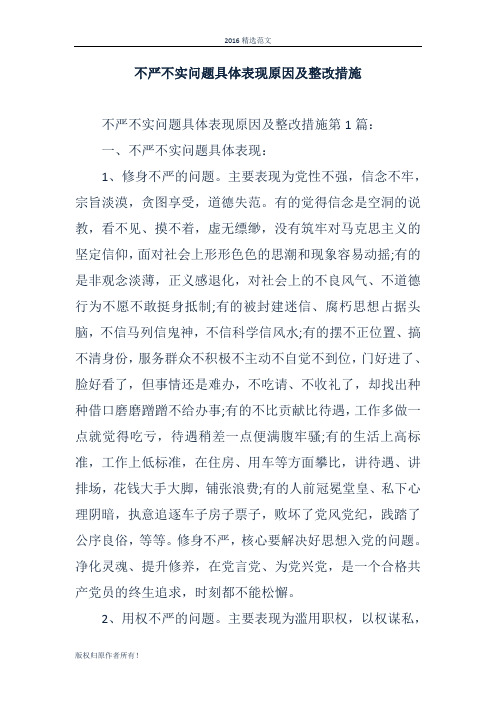 2016 精选范文

不严不实问题具体表现原因及整改措施

不严不实问题具体表现原因及整改措施第 1 篇：

一、不严不实问题具体表现：

1、修身不严的问题。主要表现为党性不强，信念不牢，宗旨淡漠，贪图享受，道德失范。有的觉得信念是空洞的说教，看不见、摸不着，虚无缥缈，没有筑牢对马克思主义的坚定信仰，面对社会上形形色色的思潮和现象容易动摇;有的是非观念淡薄，正义感退化，对社会上的不良风气、不道德行为不愿不敢挺身抵制;有的被封建迷信、腐朽思想占据头脑，不信马列信鬼神，不信科学信风水;有的摆不正位置、搞不清身份，服务群众不积极不主动不自觉不到位，门好进了、脸好看了，但事情还是难办，不吃请、不收礼了，却找出种种借口磨磨蹭蹭不给办事;有的不比贡献比待遇，工作多做一点就觉得吃亏，待遇稍差一点便满腹牢骚;有的生活上高标准，工作上低标准，在住房、用车等方面攀比，讲待遇、讲排场，花钱大手大脚，铺张浪费;有的人前冠冕堂皇、私下心理阴暗，执意追逐车子房子票子，败坏了党风党纪，践踏了公序良俗，等等。修身不严，核心要解决好思想入党的问题。净化灵魂、提升修养，在党言党、为党兴党，是一个合格共产党员的终生追求，时刻都不能松懈。

2、用权不严的问题。主要表现为滥用职权，以权谋私，

版权归原作者所有！